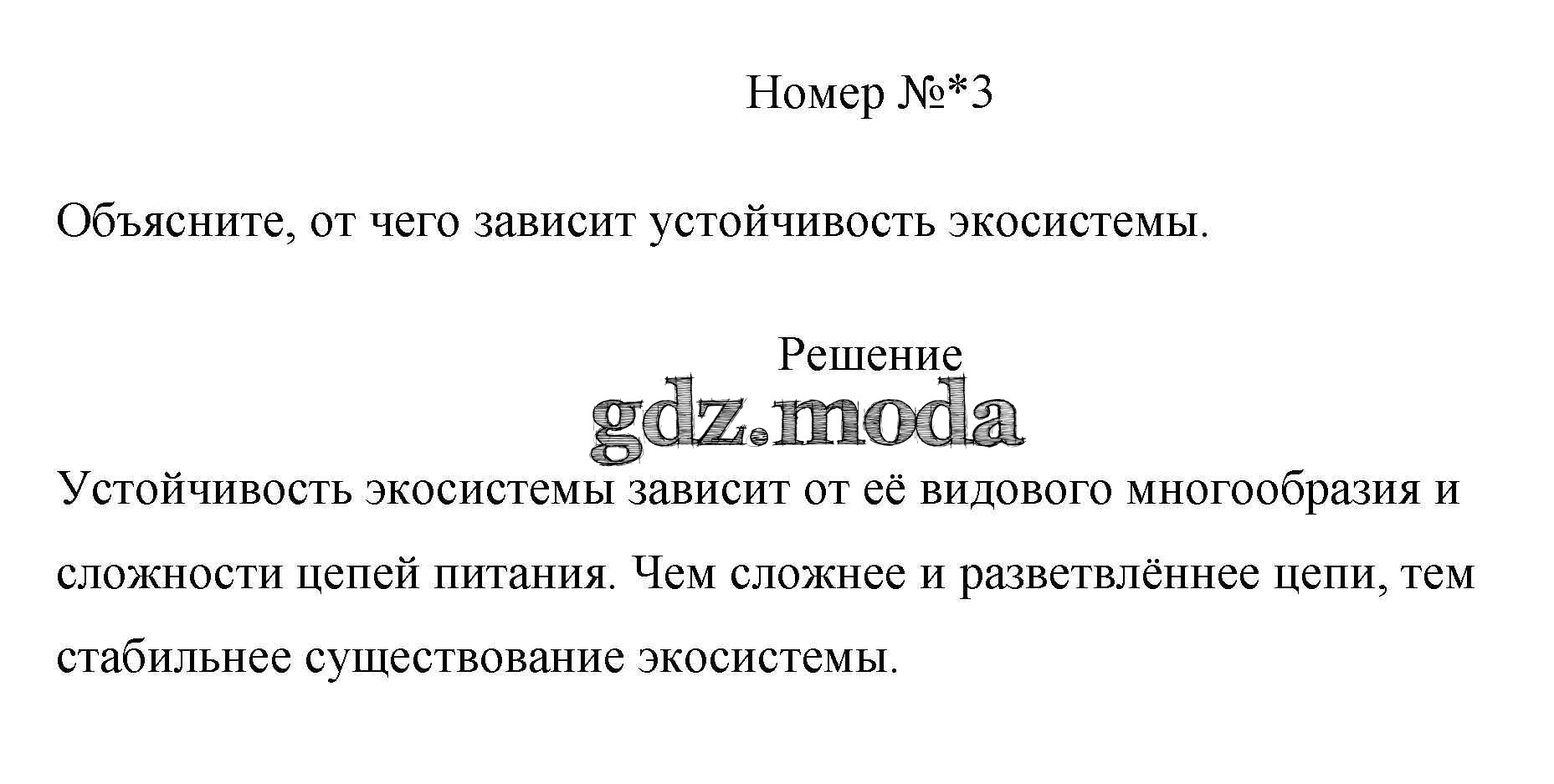 Номер №*3

Объясните, от чего зависит устойчивость экосистемы.

Решение

Устойчивость экосистемы зависит от её видового многообразия и сложности цепей питания. Чем сложнее и разветвлённее цепи, тем стабильнее существование экосистемы.

gdz.moda